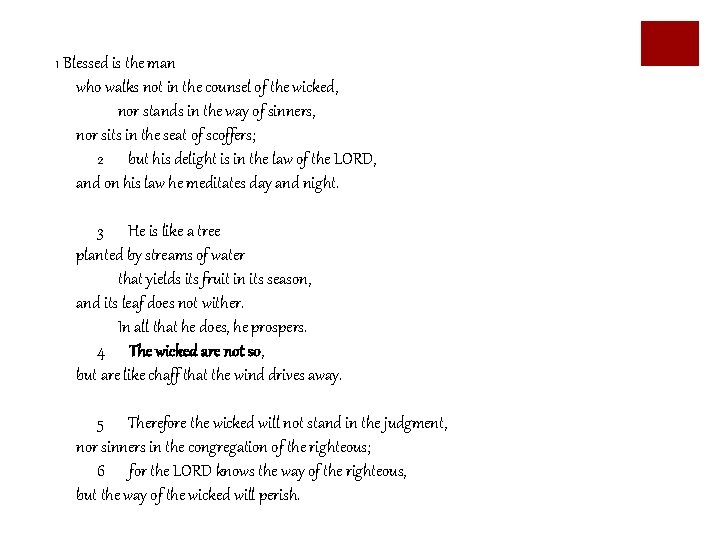 1 Blessed is the man
who walks not in the counsel of the wicked,
nor stands in the way of sinners,
nor sits in the seat of scoffers;
2 but his delight is in the law of the LORD,
and on his law he meditates day and night.

3 He is like a tree
planted by streams of water
that yields its fruit in its season,
and its leaf does not wither.
In all that he does, he prospers.
4 The wicked are not so,
but are like chaff that the wind drives away.

5 Therefore the wicked will not stand in the judgment,
nor sinners in the congregation of the righteous;
6 for the LORD knows the way of the righteous,
but the way of the wicked will perish.